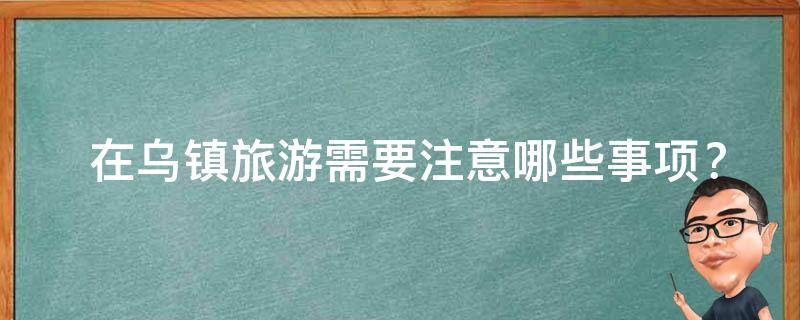 在乌镇旅游需要注意哪些事项？